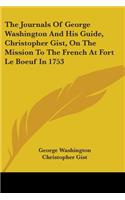 The Journals Of George Washington And His Guide, Christopher Gist, On The Mission To The French At Fort Le Boeuf In 1753

George Washington
Christopher Gist